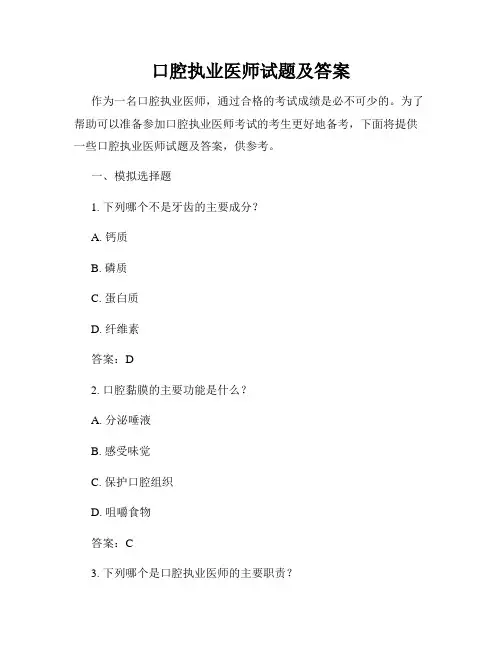 口腔执业医师试题及答案

作为一名口腔执业医师，通过合格的考试成绩是必不可少的。为了帮助可以准备参加口腔执业医师考试的考生更好地备考，下面将提供一些口腔执业医师试题及答案，供参考。

一、模拟选择题

1. 下列哪个不是牙齿的主要成分？

A. 钙质

B. 磷质

C. 蛋白质

D. 纤维素

答案：D

2. 口腔黏膜的主要功能是什么？

A. 分泌唾液

B. 感受味觉

C. 保护口腔组织

D. 咀嚼食物

答案：C

3. 下列哪个是口腔执业医师的主要职责？